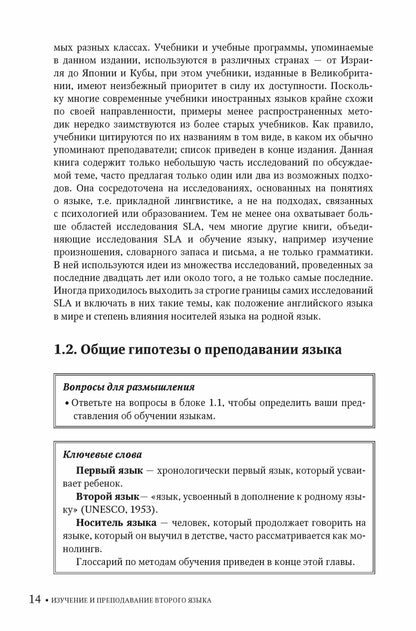 мых разных классах. Учебники и учебные программы, упоминаемые в данном издании, используются в различных странах — от Израиля до Японии и Кубы, при этом учебники, изданные в Великобритании, имеют неизбежный приоритет в силу их доступности. Поскольку многие современные учебники иностранных языков крайне схожи по своей направленности, примеры менее распространенных методик нередко заимствуются из более старых учебников. Как правило, учебники цитируются по их названиям в том виде, в каком их обычно упоминают преподаватели; список приведен в конце издания. Данная книга содержит только небольшую часть исследований по обсуждаемой теме, часто предлагая только один или два из возможных подходов. Она сосредоточена на исследованиях, основанных на понятиях о языке, т.е. прикладной лингвистике, а не на подходах, связанных с психологией или образованием. Тем не менее она охватывает больше областей исследования SLA, чем многие другие книги, объединяющие исследования SLA и обучение языку, например изучение произношения, словарного запаса и письма, а не только грамматики. В ней используются идеи из множества исследований, проведенных за последние двадцать лет или около того, а не только самые последние. Иногда приходилось выходить за строгие границы самих исследований SLA и включать в них такие темы, как положение английского языка в мире и степень влияния носителей языка на родной язык.

1.2. Общие гипотезы о преподавании языка

Вопросы для размышления
• Ответьте на вопросы в блоке 1.1, чтобы определить ваши представления об обучении языкам.

Ключевые слова
Первый язык — хронологически первый язык, который усваивает ребенок.
Второй язык— «язык, усвоенный в дополнение к родному языку» (UNESCO, 1953).
Носитель языка — человек, который продолжает говорить на языке, который он выучил в детстве, часто рассматривается как монолингв.
Глоссарий по методам обучения приведен в конце этой главы.

14 • ИЗУЧЕНИЕ И ПРЕПОДАВАНИЕ ВТОРОГО ЯЗЫКА